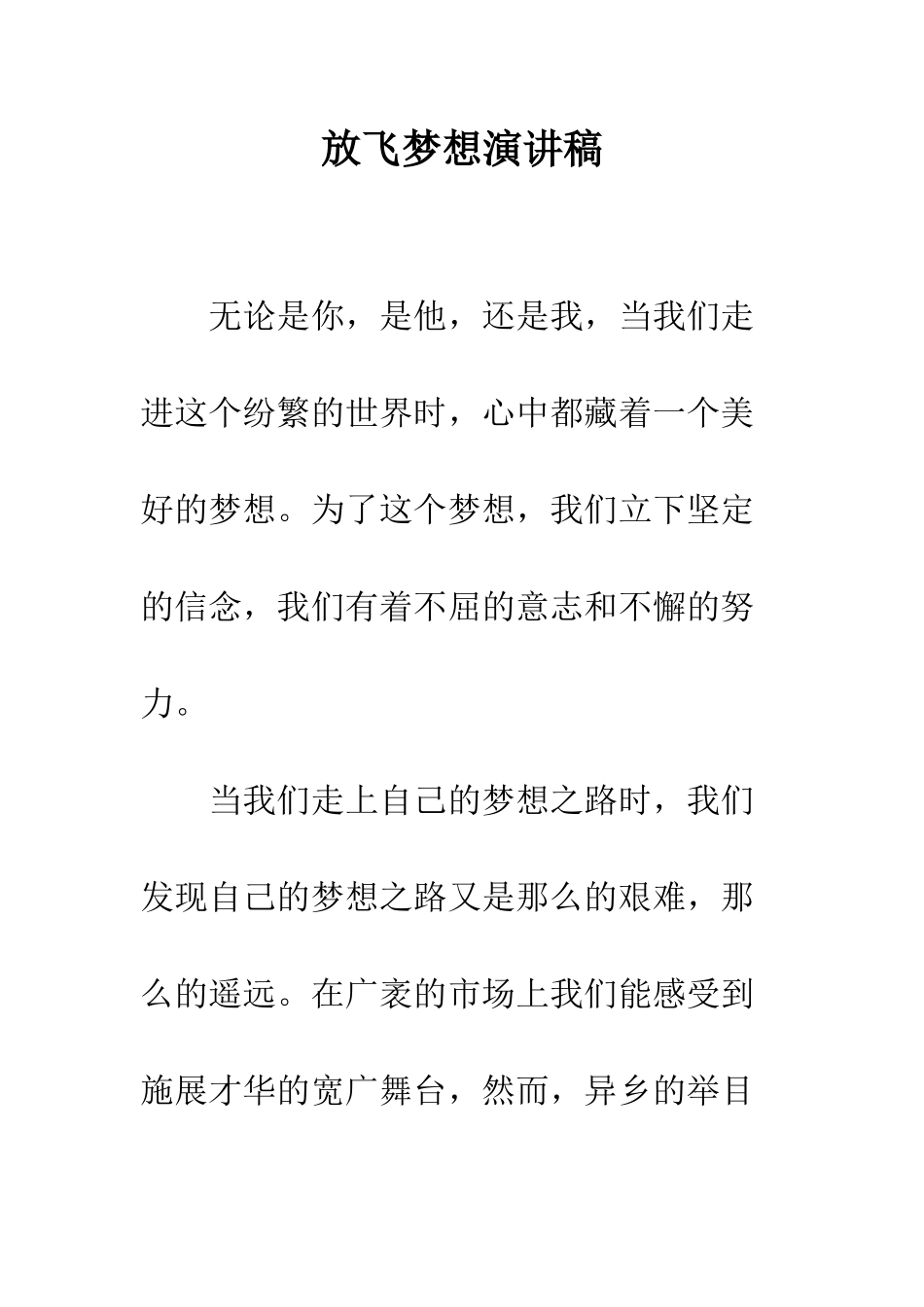 放飞梦想演讲稿

无论是你，是他，还是我，当我们走进这个纷繁的世界时，心中都藏着一个美好的梦想。为了这个梦想，我们立下坚定的信念，我们有着不屈的意志和不懈的努力。

当我们走上自己的梦想之路时，我们发现自己的梦想之路又是那么的艰难，那么的遥远。在广袤的市场上我们能感受到施展才华的宽广舞台，然而，异乡的举目